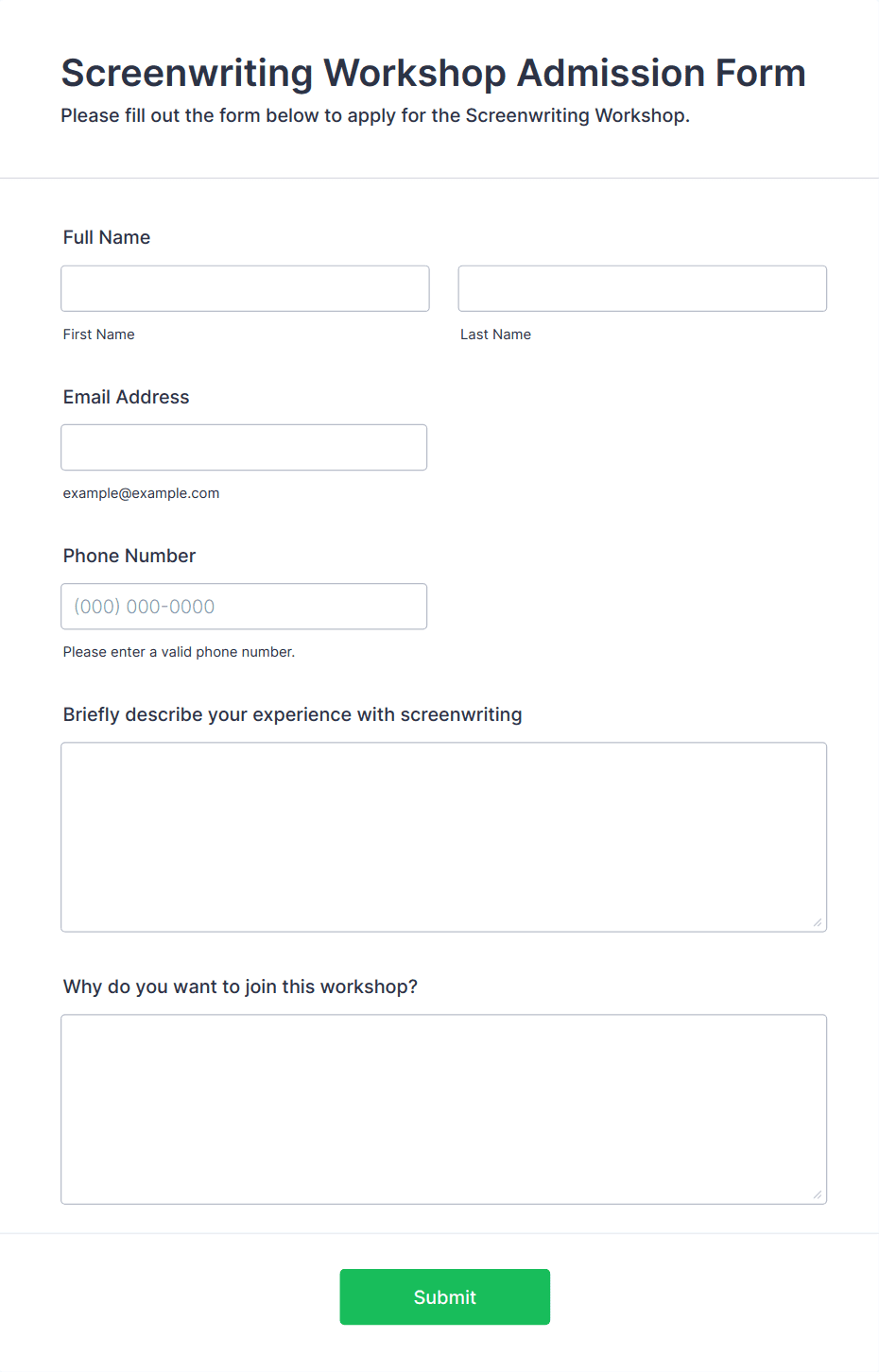 Screenwriting Workshop Admission Form
Please fill out the form below to apply for the Screenwriting Workshop.

Full Name

First Name

Last Name

Email Address

example@example.com

Phone Number

(000) 000-0000

Please enter a valid phone number.

Briefly describe your experience with screenwriting

Why do you want to join this workshop?

Submit